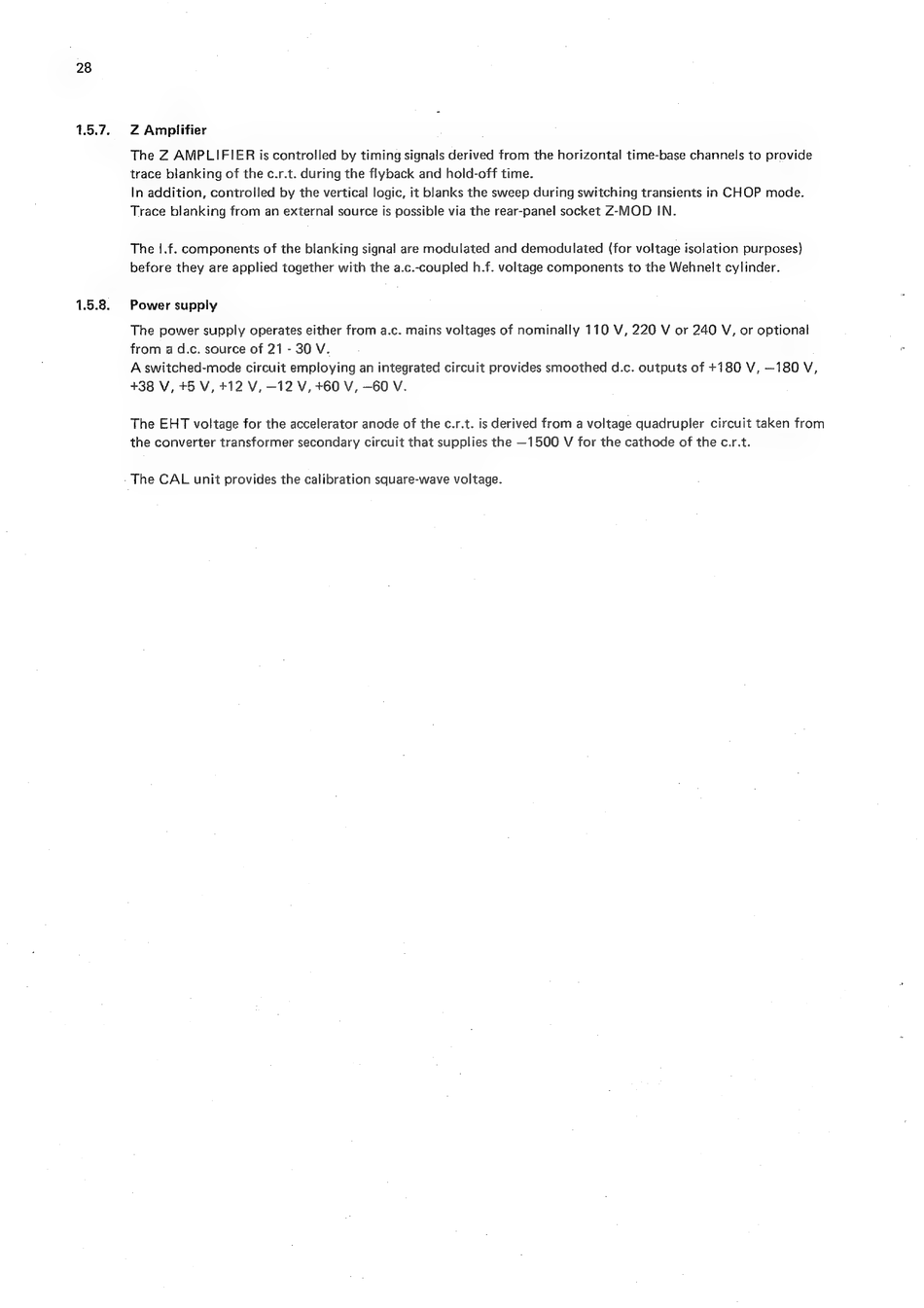 28

1.5.7. Z Amplifier

The Z AMPLIFIER is controlled by timing signals derived from the horizontal time-base channels to provide trace blanking of the c.r.t. during the flyback and hold-off time.
In addition, controlled by the vertical logic, it blanks the sweep during switching transients in CHOP mode.
Trace blanking from an external source is possible via the rear-panel socket Z-MOD IN.

The l.f. components of the blanking signal are modulated and demodulated (for voltage isolation purposes) before they are applied together with the a.c.-coupled h.f. voltage components to the Wehnelt cylinder.

1.5.8. Power supply

The power supply operates either from a.c. mains voltages of nominally 110 V, 220 V or 240 V, or optional from a d.c. source of 21 - 30 V.
A switched-mode circuit employing an integrated circuit provides smoothed d.c. outputs of +180 V, −180 V, +38 V, +5 V, +12 V, −12 V, +60 V, −60 V.

The EHT voltage for the accelerator anode of the c.r.t. is derived from a voltage quadrupler circuit taken from the converter transformer secondary circuit that supplies the −1500 V for the cathode of the c.r.t.

The CAL unit provides the calibration square-wave voltage.